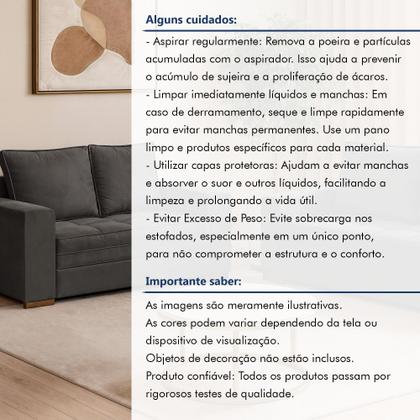 Alguns cuidados:

- Aspirar regularmente: Remova a poeira e partículas acumuladas com o aspirador. Isso ajuda a prevenir o acúmulo de sujeira e a proliferação de ácaros.
- Limpar imediatamente líquidos e manchas: Em caso de derramamento, seque e limpe rapidamente para evitar manchas permanentes. Use um pano limpo e produtos específicos para cada material.
- Utilizar capas protetoras: Ajudam a evitar manchas e absorver o suor e outros líquidos, facilitando a limpeza e prolongando a vida útil.
- Evitar Excesso de Peso: Evite sobrecarga nos estofados, especialmente em um único ponto, para não comprometer a estrutura e o conforto.

Importante saber:

As imagens são meramente ilustrativas.
As cores podem variar dependendo da tela ou dispositivo de visualização.
Objetos de decoração não estão inclusos.
Produto confiável: Todos os produtos passam por rigorosos testes de qualidade.